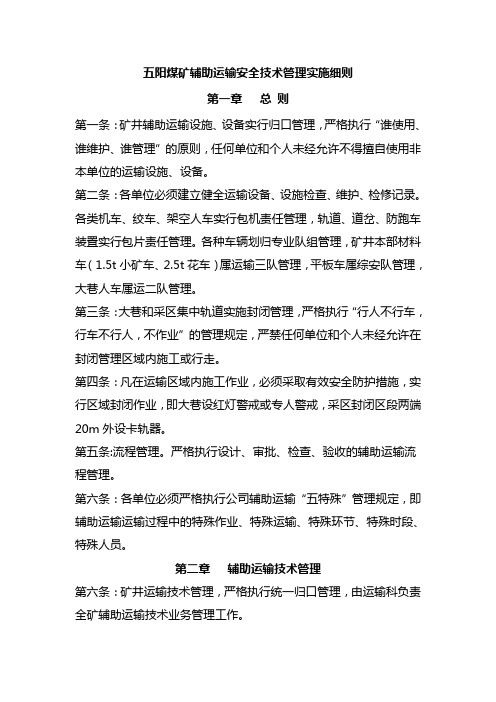 五阳煤矿辅助运输安全技术管理实施细则

第一章　总 则

第一条：矿井辅助运输设施、设备实行归口管理，严格执行“谁使用、谁维护、谁管理”的原则，任何单位和个人未经允许不得擅自使用非本单位的运输设施、设备。

第二条：各单位必须建立健全运输设备、设施检查、维护、检修记录。各类机车、绞车、架空人车实行包机责任管理，轨道、道岔、防跑车装置实行包片责任管理。各种车辆划归专业队组管理，矿井本部材料车（1.5t 小矿车、2.5t 花车）属运输三队管理，平板车属综安队管理，大巷人车属运二队管理。

第三条：大巷和采区集中轨道实施封闭管理，严格执行“行人不行车，行车不行人，不作业”的管理规定，严禁任何单位和个人未经允许在封闭管理区域内施工或行走。

第四条：凡在运输区域内施工作业，必须采取有效安全防护措施，实行区域封闭作业，即大巷设红灯警戒或专人警戒，采区封闭区段两端 20m 外设卡轨器。

第五条:流程管理。严格执行设计、审批、检查、验收的辅助运输流程管理。

第六条：各单位必须严格执行公司辅助运输“五特殊”管理规定，即辅助运输运输过程中的特殊作业、特殊运输、特殊环节、特殊时段、特殊人员。

第二章　辅助运输技术管理

第六条：矿井运输技术管理，严格执行统一归口管理，由运输科负责全矿辅助运输技术业务管理工作。